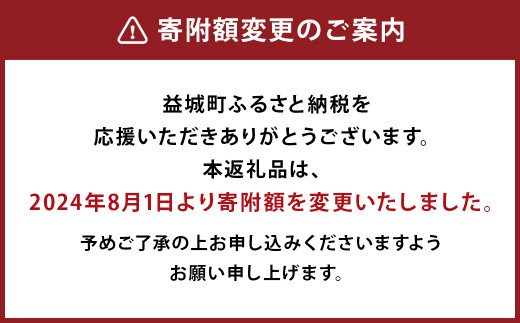 寄附額変更のご案内

益城町ふるさと納税を
応援いただきありがとうございます。
本返礼品は、
2024年8月1日より寄附額を変更いたしました。

予めご了承の上お申し込みくださいますよう
お願い申し上げます。